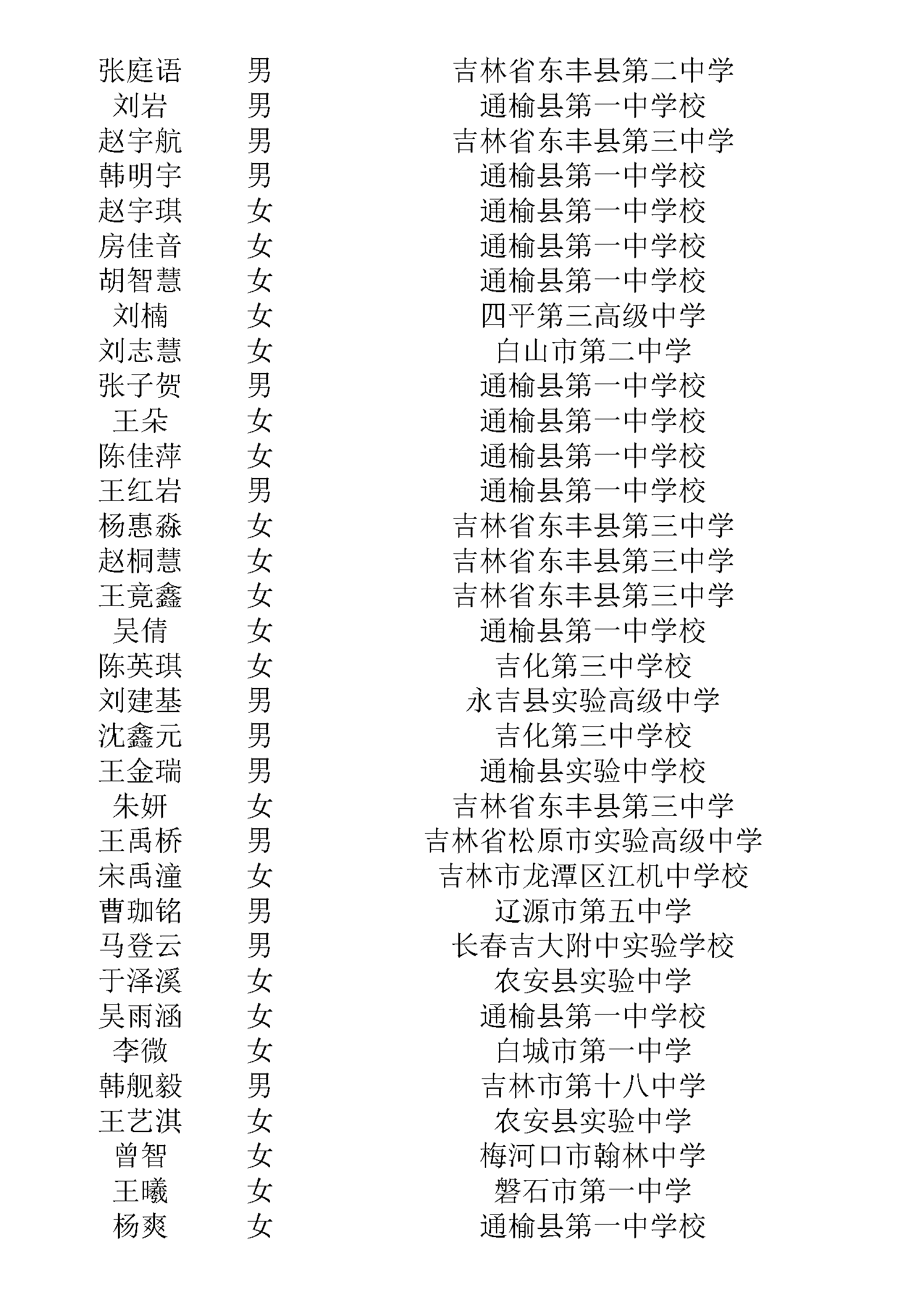 | | | |
|---|---|---|
| 张庭语 | 男 | 吉林省东丰县第二中学 |
| 刘岩 | 男 | 通榆县第一中学校 |
| 赵宇航 | 男 | 吉林省东丰县第三中学 |
| 韩明宇 | 男 | 通榆县第一中学校 |
| 赵宇琪 | 女 | 通榆县第一中学校 |
| 房佳音 | 女 | 通榆县第一中学校 |
| 胡智慧 | 女 | 通榆县第一中学校 |
| 刘楠 | 女 | 四平第三高级中学 |
| 刘志慧 | 女 | 白山市第二中学 |
| 张子贺 | 男 | 通榆县第一中学校 |
| 王朵 | 女 | 通榆县第一中学校 |
| 陈佳萍 | 女 | 通榆县第一中学校 |
| 王红岩 | 男 | 通榆县第一中学校 |
| 杨惠淼 | 女 | 吉林省东丰县第三中学 |
| 赵桐慧 | 女 | 吉林省东丰县第三中学 |
| 王竟鑫 | 女 | 吉林省东丰县第三中学 |
| 吴倩 | 女 | 通榆县第一中学校 |
| 陈英琪 | 女 | 吉化第三中学校 |
| 刘建基 | 男 | 永吉县实验高级中学 |
| 沈鑫元 | 男 | 吉化第三中学校 |
| 王金瑞 | 男 | 通榆县实验中学校 |
| 朱妍 | 女 | 吉林省东丰县第三中学 |
| 王禹桥 | 男 | 吉林省松原市实验高级中学 |
| 宋禹潼 | 女 | 吉林市龙潭区江机中学校 |
| 曹珈铭 | 男 | 辽源市第五中学 |
| 马登云 | 男 | 长春吉大附中实验学校 |
| 于泽溪 | 女 | 农安县实验中学 |
| 吴雨涵 | 女 | 通榆县第一中学校 |
| 李微 | 女 | 白城市第一中学 |
| 韩舰毅 | 男 | 吉林市第十八中学 |
| 王艺淇 | 女 | 农安县实验中学 |
| 曾智 | 女 | 梅河口市翰林中学 |
| 王曦 | 女 | 磐石市第一中学 |
| 杨爽 | 女 | 通榆县第一中学校 |